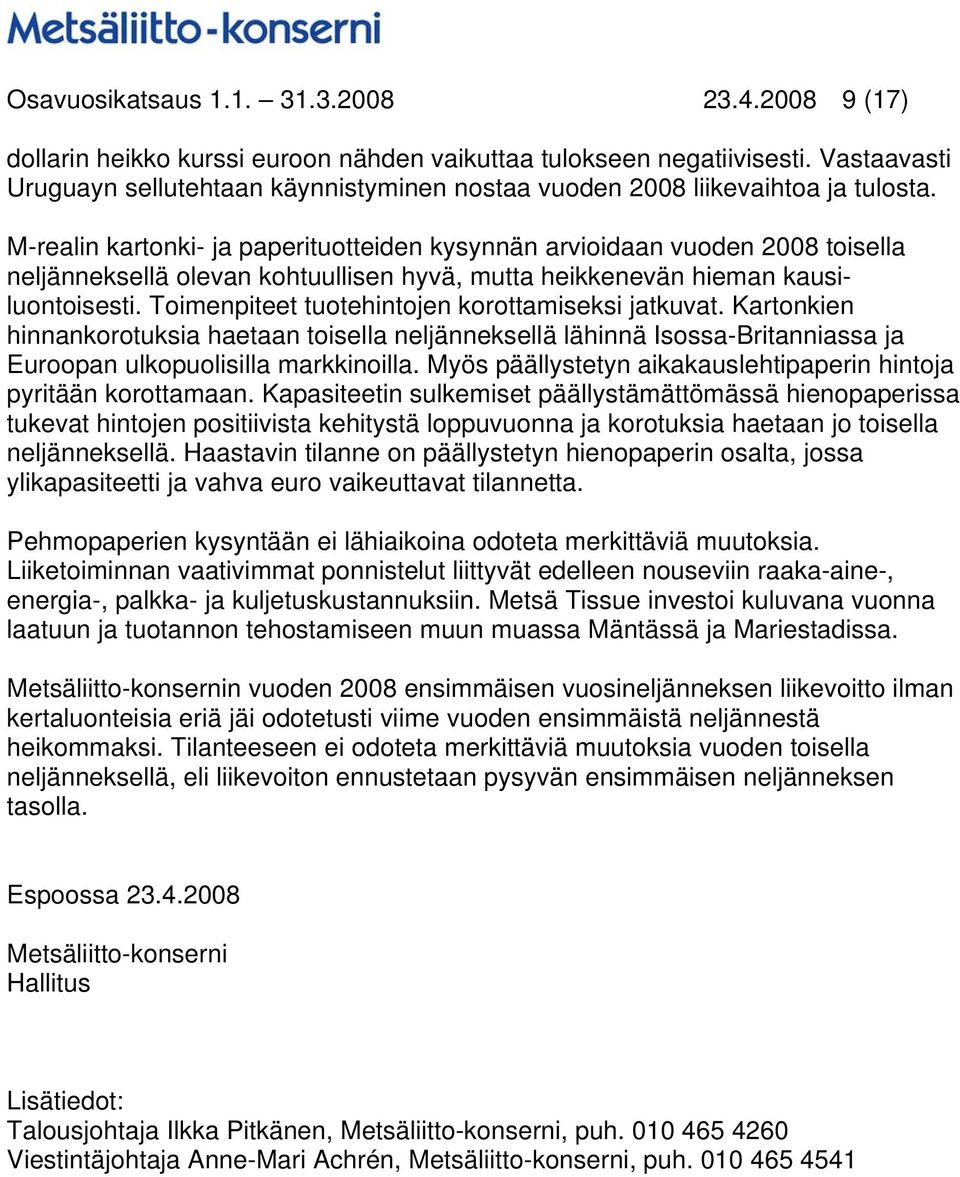 Metsäliitto-konserni

Osavuosikatsaus 1.1. – 31.3.2008 23.4.2008 9 (17)

dollarin heikko kurssi euroon nähden vaikuttaa tulokseen negatiivisesti. Vastaavasti Uruguayn sellutehtaan käynnistyminen nostaa vuoden 2008 liikevaihtoa ja tulosta.

M-realin kartonki- ja paperituotteiden kysynnän arvioidaan vuoden 2008 toisella neljänneksellä olevan kohtuullisen hyvä, mutta heikkenevän hieman kausiluontoisesti. Toimenpiteet tuotehintojen korottamiseksi jatkuvat. Kartonkien hinnankorotuksia haetaan toisella neljänneksellä lähinnä Isossa-Britanniassa ja Euroopan ulkopuolisilla markkinoilla. Myös päällystetyn aikakauslehtipaperin hintoja pyritään korottamaan. Kapasiteetin sulkemiset päällystämättömässä hienopaperissa tukevat hintojen positiivista kehitystä loppuvuonna ja korotuksia haetaan jo toisella neljänneksellä. Haastavin tilanne on päällystetyn hienopaperin osalta, jossa ylikapasiteetti ja vahva euro vaikeuttavat tilannetta.

Pehmopaperien kysyntään ei lähiaikoina odoteta merkittäviä muutoksia. Liiketoiminnan vaativimmat ponnistelut liittyvät edelleen nouseviin raaka-aine-, energia-, palkka- ja kuljetuskustannuksiin. Metsä Tissue investoi kuluvana vuonna laatuun ja tuotannon tehostamiseen muun muassa Mäntässä ja Mariestadissa.

Metsäliitto-konsernin vuoden 2008 ensimmäisen vuosineljänneksen liikevoitto ilman kertaluonteisia eriä jäi odotetusti viime vuoden ensimmäistä neljännestä heikommaksi. Tilanteeseen ei odoteta merkittäviä muutoksia vuoden toisella neljänneksellä, eli liikevoiton ennustetaan pysyvän ensimmäisen neljänneksen tasolla.

Espoossa 23.4.2008

Metsäliitto-konserni
Hallitus

Lisätiedot:
Talousjohtaja Ilkka Pitkänen, Metsäliitto-konserni, puh. 010 465 4260
Viestintäjohtaja Anne-Mari Achrén, Metsäliitto-konserni, puh. 010 465 4541